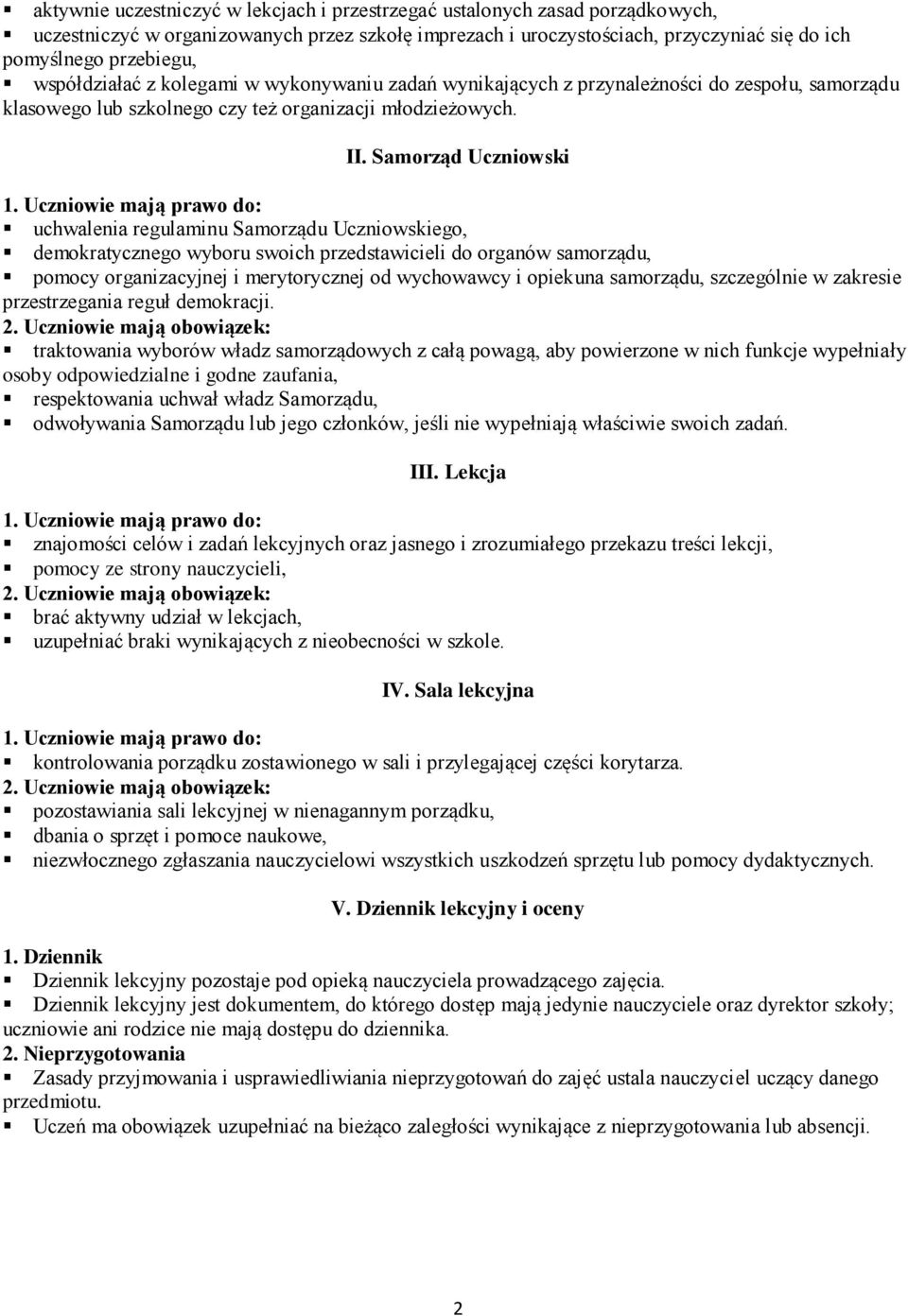 ▪ aktywnie uczestniczyć w lekcjach i przestrzegać ustalonych zasad porządkowych,
▪ uczestniczyć w organizowanych przez szkołę imprezach i uroczystościach, przyczyniać się do ich pomyślnego przebiegu,
▪ współdziałać z kolegami w wykonywaniu zadań wynikających z przynależności do zespołu, samorządu klasowego lub szkolnego czy też organizacji młodzieżowych.

II. Samorząd Uczniowski

1. Uczniowie mają prawo do:
▪ uchwalenia regulaminu Samorządu Uczniowskiego,
▪ demokratycznego wyboru swoich przedstawicieli do organów samorządu,
▪ pomocy organizacyjnej i merytorycznej od wychowawcy i opiekuna samorządu, szczególnie w zakresie przestrzegania reguł demokracji.
2. Uczniowie mają obowiązek:
▪ traktowania wyborów władz samorządowych z całą powagą, aby powierzone w nich funkcje wypełniały osoby odpowiedzialne i godne zaufania,
▪ respektowania uchwał władz Samorządu,
▪ odwoływania Samorządu lub jego członków, jeśli nie wypełniają właściwie swoich zadań.

III. Lekcja

1. Uczniowie mają prawo do:
▪ znajomości celów i zadań lekcyjnych oraz jasnego i zrozumiałego przekazu treści lekcji,
▪ pomocy ze strony nauczycieli,
2. Uczniowie mają obowiązek:
▪ brać aktywny udział w lekcjach,
▪ uzupełniać braki wynikających z nieobecności w szkole.

IV. Sala lekcyjna

1. Uczniowie mają prawo do:
▪ kontrolowania porządku zostawionego w sali i przylegającej części korytarza.
2. Uczniowie mają obowiązek:
▪ pozostawiania sali lekcyjnej w nienagannym porządku,
▪ dbania o sprzęt i pomoce naukowe,
▪ niezwłocznego zgłaszania nauczycielowi wszystkich uszkodzeń sprzętu lub pomocy dydaktycznych.

V. Dziennik lekcyjny i oceny

1. Dziennik
▪ Dziennik lekcyjny pozostaje pod opieką nauczyciela prowadzącego zajęcia.
▪ Dziennik lekcyjny jest dokumentem, do którego dostęp mają jedynie nauczyciele oraz dyrektor szkoły; uczniowie ani rodzice nie mają dostępu do dziennika.
2. Nieprzygotowania
▪ Zasady przyjmowania i usprawiedliwiania nieprzygotowań do zajęć ustala nauczyciel uczący danego przedmiotu.
▪ Uczeń ma obowiązek uzupełniać na bieżąco zaległości wynikające z nieprzygotowania lub absencji.

2